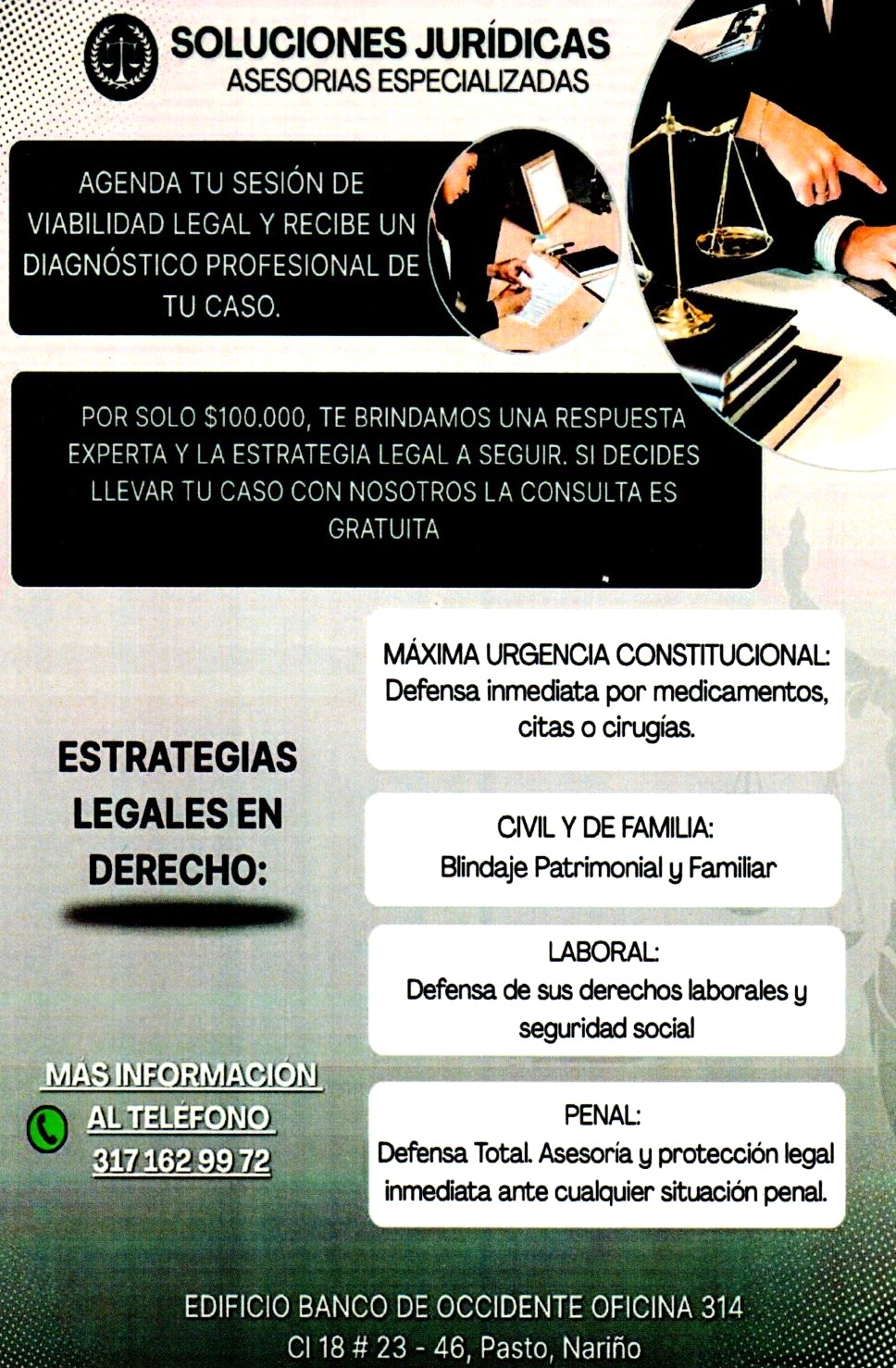 SOLUCIONES JURÍDICAS
ASESORIAS ESPECIALIZADAS

AGENDA TU SESIÓN DE VIABILIDAD LEGAL Y RECIBE UN DIAGNÓSTICO PROFESIONAL DE TU CASO.

POR SOLO $100.000, TE BRINDAMOS UNA RESPUESTA EXPERTA Y LA ESTRATEGIA LEGAL A SEGUIR. SI DECIDES LLEVAR TU CASO CON NOSOTROS LA CONSULTA ES GRATUITA

ESTRATEGIAS LEGALES EN DERECHO:

MÁXIMA URGENCIA CONSTITUCIONAL:
Defensa inmediata por medicamentos, citas o cirugías.

CIVIL Y DE FAMILIA:
Blindaje Patrimonial y Familiar

LABORAL:
Defensa de sus derechos laborales y seguridad social

PENAL:
Defensa Total. Asesoría y protección legal inmediata ante cualquier situación penal.

MÁS INFORMACIÓN AL TELÉFONO 317 162 99 72

EDIFICIO BANCO DE OCCIDENTE OFICINA 314
Cl 18 # 23 - 46, Pasto, Nariño